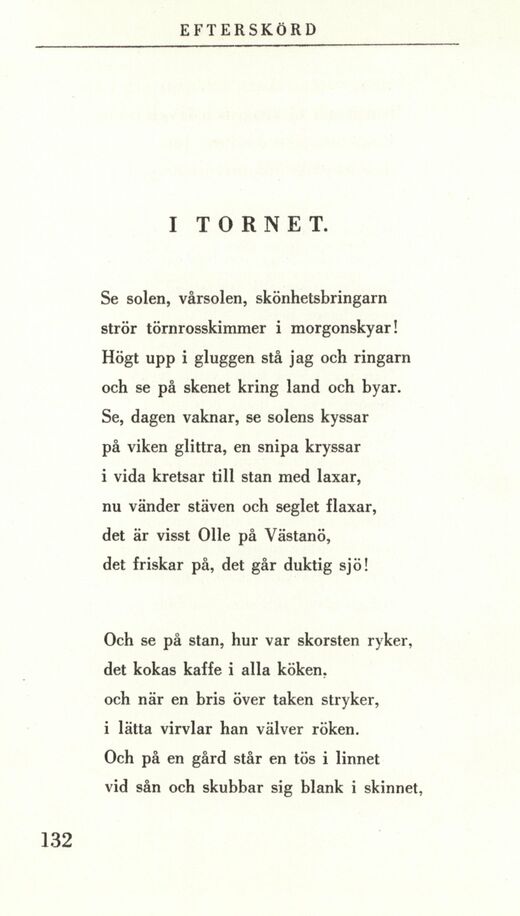 EFTERSKÖRD

I TORNET.

Se solen, vårsolen, skönhetsbringarn
strör törnrosskimmer i morgonskyar!
Högt upp i gluggen stå jag och ringarn
och se på skenet kring land och byar.
Se, dagen vaknar, se solens kyssar
på viken glittra, en snipa kryssar
i vida kretsar till stan med laxar,
nu vänder stäven och seglet flaxar,
det är visst Olle på Västanö,
det friskar på, det går duktig sjö!

Och se på stan, hur var skorsten ryker,
det kokas kaffe i alla köken,
och när en bris över taken stryker,
i lätta virvlar han välver röken.
Och på en gård står en tös i linnet
vid sån och skubbar sig blank i skinnet,

132